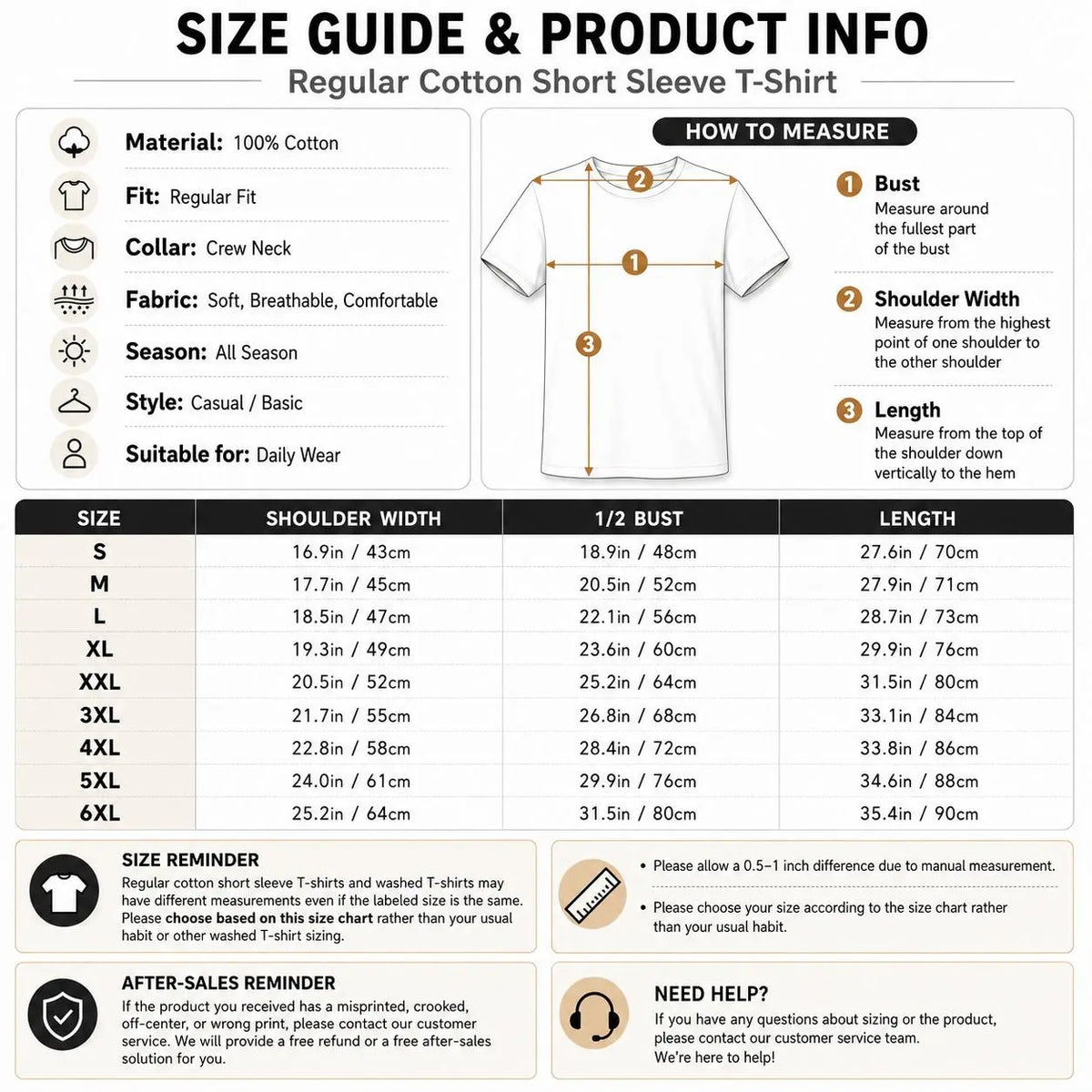 SIZE GUIDE & PRODUCT INFO

Regular Cotton Short Sleeve T-Shirt

Material: 100% Cotton

Fit: Regular Fit

Collar: Crew Neck

Fabric: Soft, Breathable, Comfortable

Season: All Season

Style: Casual / Basic

Suitable for: Daily Wear

HOW TO MEASURE

2

1

3

1 Bust
Measure around the fullest part of the bust

2 Shoulder Width
Measure from the highest point of one shoulder to the other shoulder

3 Length
Measure from the top of the shoulder down vertically to the hem

| SIZE | SHOULDER WIDTH | 1/2 BUST | LENGTH |
|---|---|---|---|
| S | 16.9in / 43cm | 18.9in / 48cm | 27.6in / 70cm |
| M | 17.7in / 45cm | 20.5in / 52cm | 27.9in / 71cm |
| L | 18.5in / 47cm | 22.1in / 56cm | 28.7in / 73cm |
| XL | 19.3in / 49cm | 23.6in / 60cm | 29.9in / 76cm |
| XXL | 20.5in / 52cm | 25.2in / 64cm | 31.5in / 80cm |
| 3XL | 21.7in / 55cm | 26.8in / 68cm | 33.1in / 84cm |
| 4XL | 22.8in / 58cm | 28.4in / 72cm | 33.8in / 86cm |
| 5XL | 24.0in / 61cm | 29.9in / 76cm | 34.6in / 88cm |
| 6XL | 25.2in / 64cm | 31.5in / 80cm | 35.4in / 90cm |

SIZE REMINDER
Regular cotton short sleeve T-shirts and washed T-shirts may have different measurements even if the labeled size is the same. Please choose based on this size chart rather than your usual habit or other washed T-shirt sizing.

• Please allow a 0.5–1 inch difference due to manual measurement.

• Please choose your size according to the size chart rather than your usual habit.

AFTER-SALES REMINDER
If the product you received has a misprinted, crooked, off-center, or wrong print, please contact our customer service. We will provide a free refund or a free after-sales solution for you.

NEED HELP?
If you have any questions about sizing or the product, please contact our customer service team.
We're here to help!